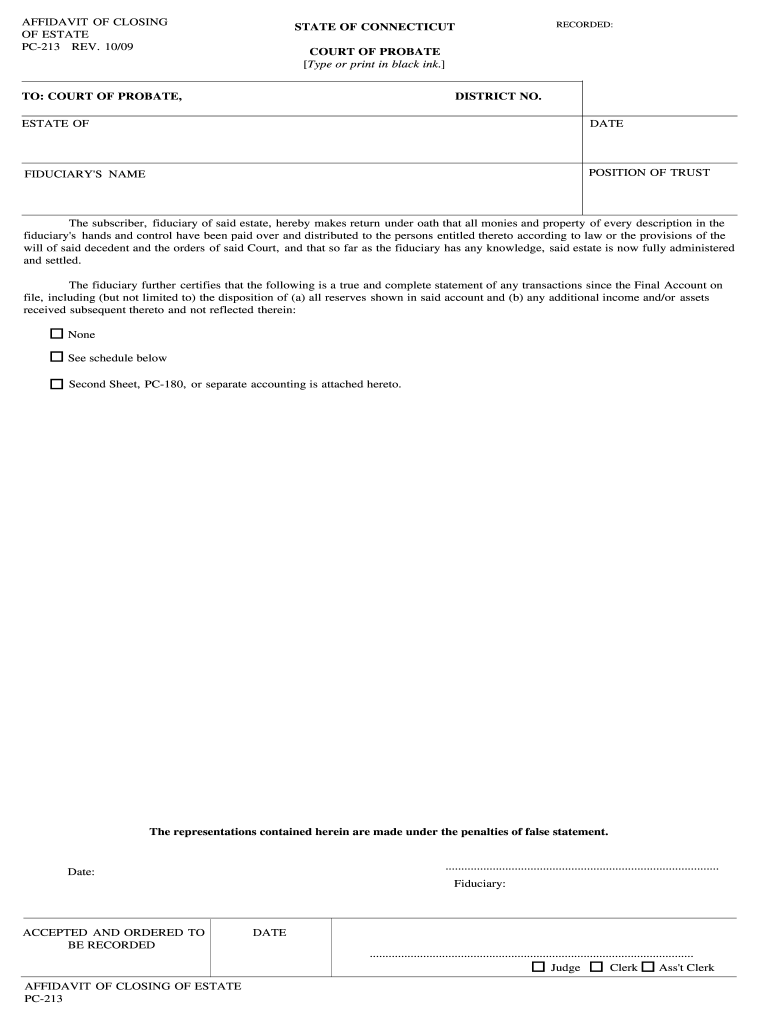 AFFIDAVIT OF CLOSING OF ESTATE
PC-213 REV. 10/09

STATE OF CONNECTICUT

COURT OF PROBATE
[Type or print in black ink.]

RECORDED:

TO: COURT OF PROBATE, DISTRICT NO.

ESTATE OF

DATE

FIDUCIARY'S NAME

POSITION OF TRUST

The subscriber, fiduciary of said estate, hereby makes return under oath that all monies and property of every description in the fiduciary's hands and control have been paid over and distributed to the persons entitled thereto according to law or the provisions of the will of said decedent and the orders of said Court, and that so far as the fiduciary has any knowledge, said estate is now fully administered and settled.

The fiduciary further certifies that the following is a true and complete statement of any transactions since the Final Account on file, including (but not limited to) the disposition of (a) all reserves shown in said account and (b) any additional income and/or assets received subsequent thereto and not reflected therein:

☐ None

☐ See schedule below

☐ Second Sheet, PC-180, or separate accounting is attached hereto.

The representations contained herein are made under the penalties of false statement.

Date:

Fiduciary:

ACCEPTED AND ORDERED TO BE RECORDED

DATE

☐ Judge ☐ Clerk ☐ Ass't Clerk

AFFIDAVIT OF CLOSING OF ESTATE
PC-213